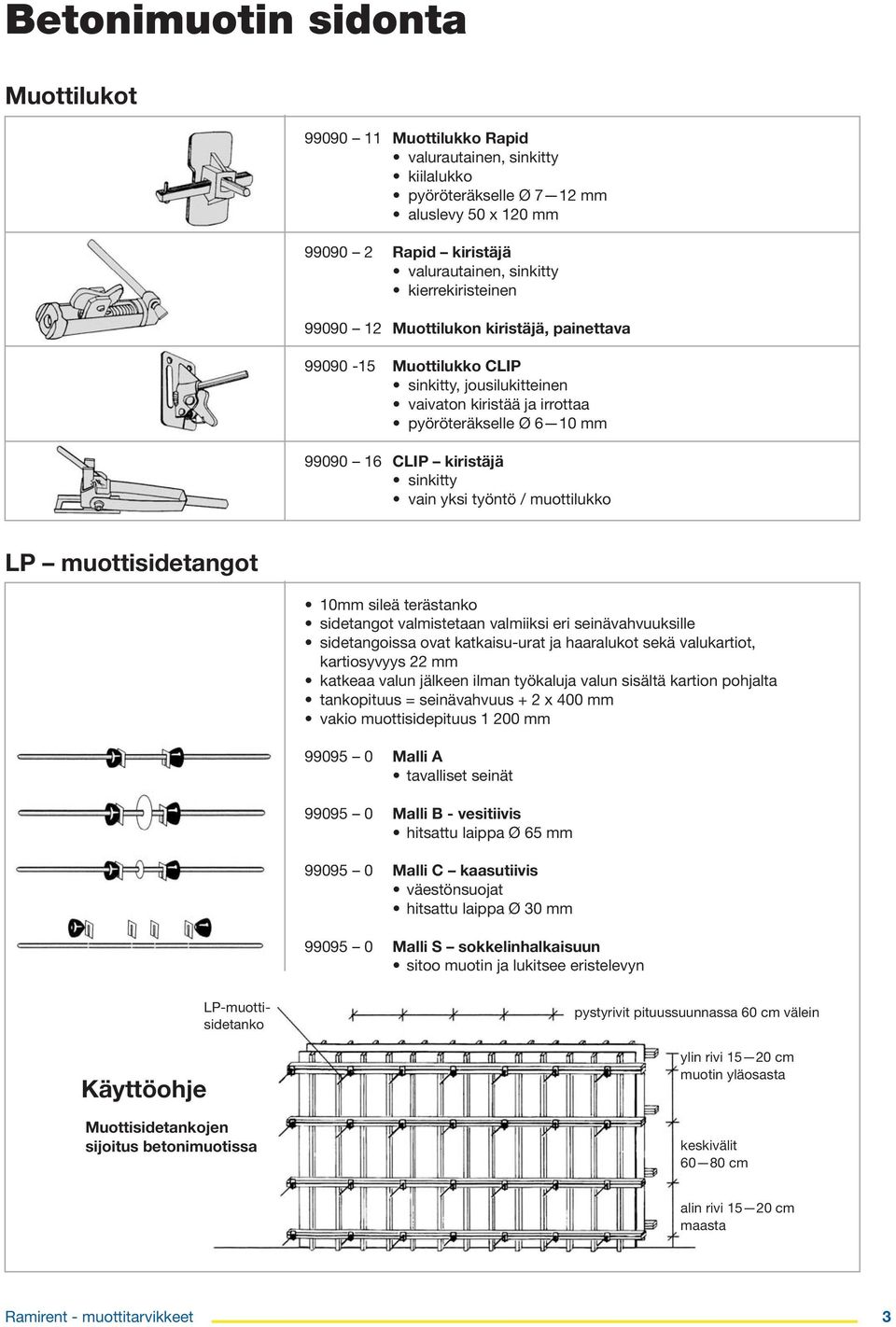 Betonimuotin sidonta

Muottilukot

99090 – 11 Muottilukko Rapid
• valurautainen, sinkitty
• kiilalukko
• pyöröteräkselle Ø 7—12 mm
• aluslevy 50 x 120 mm

99090 – 2 Rapid – kiristäjä
• valurautainen, sinkitty
• kierrekiristeinen

99090 – 12 Muottilukon kiristäjä, painettava

99090 -15 Muottilukko CLIP
• sinkitty, jousilukitteinen
• vaivaton kiristää ja irrottaa
• pyöröteräkselle Ø 6—10 mm

99090 – 16 CLIP – kiristäjä
• sinkitty
• vain yksi työntö / muottilukko

LP – muottisidetangot

• 10mm sileä terästanko
• sidetangot valmistetaan valmiiksi eri seinävahvuuksille
• sidetangoissa ovat katkaisu-urat ja haaralukot sekä valukartiot, kartiosyvyys 22 mm
• katkeaa valun jälkeen ilman työkaluja valun sisältä kartion pohjalta
• tankopituus = seinävahvuus + 2 x 400 mm
• vakio muottisidepituus 1 200 mm

99095 – 0 Malli A
• tavalliset seinät

99095 – 0 Malli B - vesitiivis
• hitsattu laippa Ø 65 mm

99095 – 0 Malli C – kaasutiivis
• väestönsuojat
• hitsattu laippa Ø 30 mm

99095 – 0 Malli S – sokkelinhalkaisuun
• sitoo muotin ja lukitsee eristelevyn

LP-muottisidetanko

pystyrivit pituussuunnassa 60 cm välein

Käyttöohje

Muottisidetankojen sijoitus betonimuotissa

ylin rivi 15—20 cm muotin yläosasta

keskivälit 60—80 cm

alin rivi 15—20 cm maasta

Ramirent - muottitarvikkeet 3